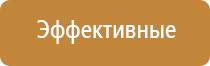 Эффективные